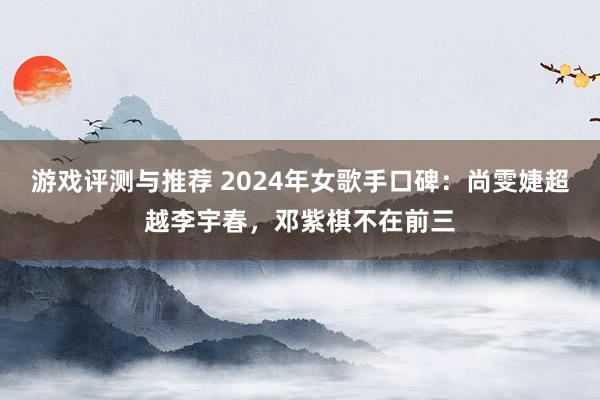 游戏评测与推荐 2024年女歌手口碑：尚雯婕超越李宇春，邓紫棋不在前三